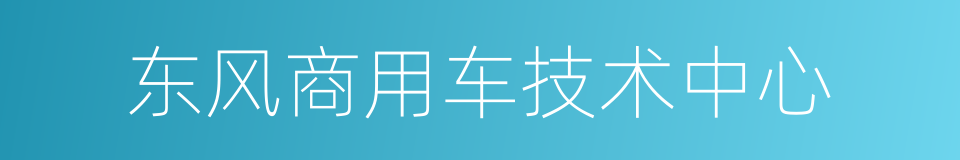 东风商用车技术中心